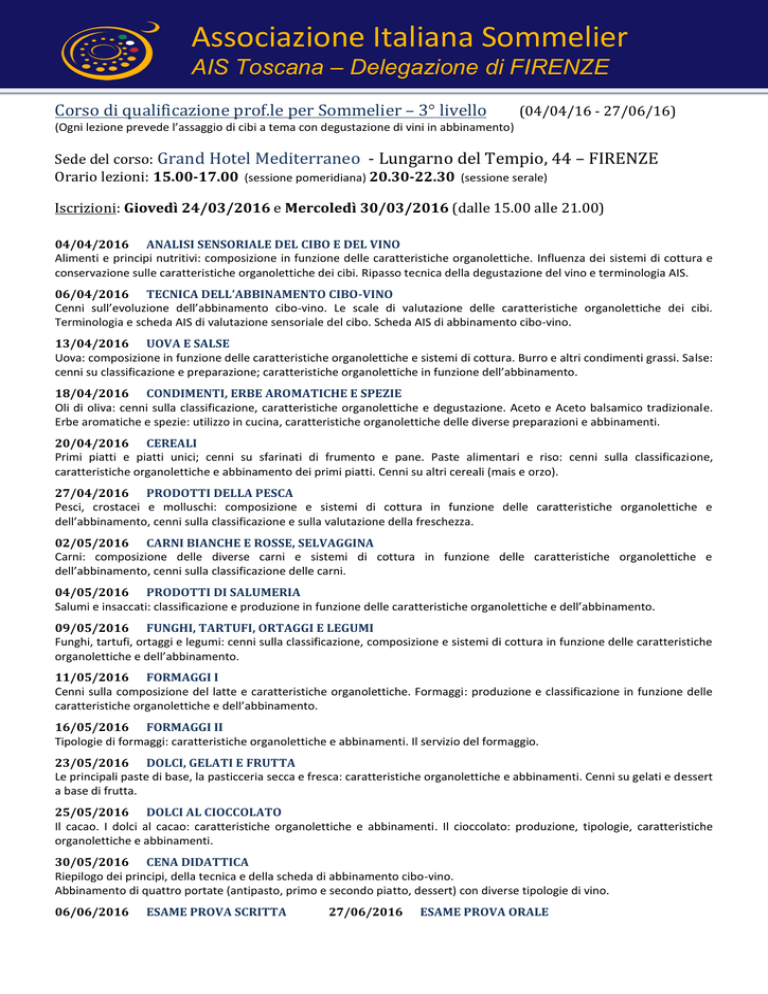 Associazione Italiana Sommelier
AIS Toscana – Delegazione di FIRENZE

Corso di qualificazione prof.le per Sommelier – 3° livello (04/04/16 - 27/06/16)
(Ogni lezione prevede l'assaggio di cibi a tema con degustazione di vini in abbinamento)

Sede del corso: Grand Hotel Mediterraneo - Lungarno del Tempio, 44 – FIRENZE
Orario lezioni: 15.00-17.00 (sessione pomeridiana) 20.30-22.30 (sessione serale)

Iscrizioni: Giovedì 24/03/2016 e Mercoledì 30/03/2016 (dalle 15.00 alle 21.00)

04/04/2016 ANALISI SENSORIALE DEL CIBO E DEL VINO
Alimenti e principi nutritivi: composizione in funzione delle caratteristiche organolettiche. Influenza dei sistemi di cottura e conservazione sulle caratteristiche organolettiche dei cibi. Ripasso tecnica della degustazione del vino e terminologia AIS.

06/04/2016 TECNICA DELL'ABBINAMENTO CIBO-VINO
Cenni sull'evoluzione dell'abbinamento cibo-vino. Le scale di valutazione delle caratteristiche organolettiche dei cibi. Terminologia e scheda AIS di valutazione sensoriale del cibo. Scheda AIS di abbinamento cibo-vino.

13/04/2016 UOVA E SALSE
Uova: composizione in funzione delle caratteristiche organolettiche e sistemi di cottura. Burro e altri condimenti grassi. Salse: cenni su classificazione e preparazione; caratteristiche organolettiche in funzione dell'abbinamento.

18/04/2016 CONDIMENTI, ERBE AROMATICHE E SPEZIE
Oli di oliva: cenni sulla classificazione, caratteristiche organolettiche e degustazione. Aceto e Aceto balsamico tradizionale. Erbe aromatiche e spezie: utilizzo in cucina, caratteristiche organolettiche delle diverse preparazioni e abbinamenti.

20/04/2016 CEREALI
Primi piatti e piatti unici; cenni su sfarinati di frumento e pane. Paste alimentari e riso: cenni sulla classificazione, caratteristiche organolettiche e abbinamento dei primi piatti. Cenni su altri cereali (mais e orzo).

27/04/2016 PRODOTTI DELLA PESCA
Pesci, crostacei e molluschi: composizione e sistemi di cottura in funzione delle caratteristiche organolettiche e dell'abbinamento, cenni sulla classificazione e sulla valutazione della freschezza.

02/05/2016 CARNI BIANCHE E ROSSE, SELVAGGINA
Carni: composizione delle diverse carni e sistemi di cottura in funzione delle caratteristiche organolettiche e dell'abbinamento, cenni sulla classificazione delle carni.

04/05/2016 PRODOTTI DI SALUMERIA
Salumi e insaccati: classificazione e produzione in funzione delle caratteristiche organolettiche e dell'abbinamento.

09/05/2016 FUNGHI, TARTUFI, ORTAGGI E LEGUMI
Funghi, tartufi, ortaggi e legumi: cenni sulla classificazione, composizione e sistemi di cottura in funzione delle caratteristiche organolettiche e dell'abbinamento.

11/05/2016 FORMAGGI I
Cenni sulla composizione del latte e caratteristiche organolettiche. Formaggi: produzione e classificazione in funzione delle caratteristiche organolettiche e dell'abbinamento.

16/05/2016 FORMAGGI II
Tipologie di formaggi: caratteristiche organolettiche e abbinamenti. Il servizio del formaggio.

23/05/2016 DOLCI, GELATI E FRUTTA
Le principali paste di base, la pasticceria secca e fresca: caratteristiche organolettiche e abbinamenti. Cenni su gelati e dessert a base di frutta.

25/05/2016 DOLCI AL CIOCCOLATO
Il cacao. I dolci al cacao: caratteristiche organolettiche e abbinamenti. Il cioccolato: produzione, tipologie, caratteristiche organolettiche e abbinamenti.

30/05/2016 CENA DIDATTICA
Riepilogo dei principi, della tecnica e della scheda di abbinamento cibo-vino.
Abbinamento di quattro portate (antipasto, primo e secondo piatto, dessert) con diverse tipologie di vino.

06/06/2016 ESAME PROVA SCRITTA 27/06/2016 ESAME PROVA ORALE